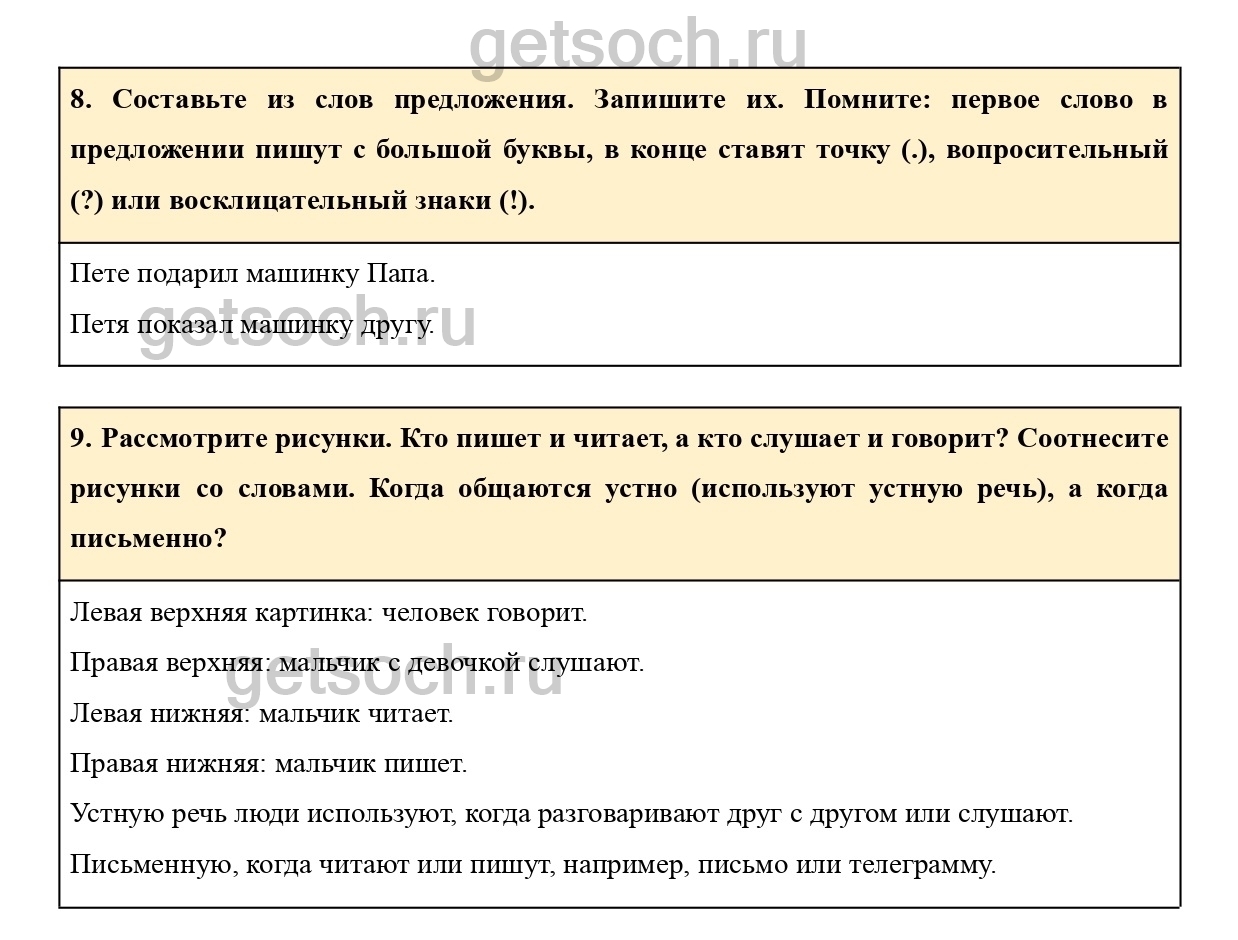 8. Составьте из слов предложения. Запишите их. Помните: первое слово в предложении пишут с большой буквы, в конце ставят точку (.), вопросительный (?) или восклицательный знаки (!).

Пете подарил машинку Папа.

Петя показал машинку другу.

9. Рассмотрите рисунки. Кто пишет и читает, а кто слушает и говорит? Соотнесите рисунки со словами. Когда общаются устно (используют устную речь), а когда письменно?

Левая верхняя картинка: человек говорит.

Правая верхняя: мальчик с девочкой слушают.

Левая нижняя: мальчик читает.

Правая нижняя: мальчик пишет.

Устную речь люди используют, когда разговаривают друг с другом или слушают.

Письменную, когда читают или пишут, например, письмо или телеграмму.

getsoch.ru